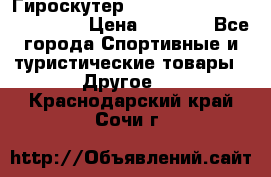 Гироскутер

Цена Все города Спортивные и туристические товары Другое

Краснодарский край Сочи г

http://Объявлений.сайт